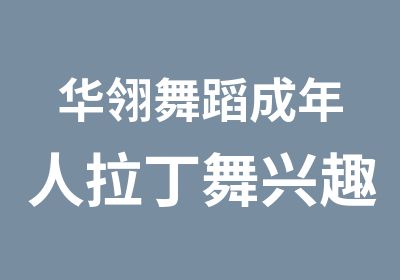 华翎舞蹈成年
人拉丁舞兴趣